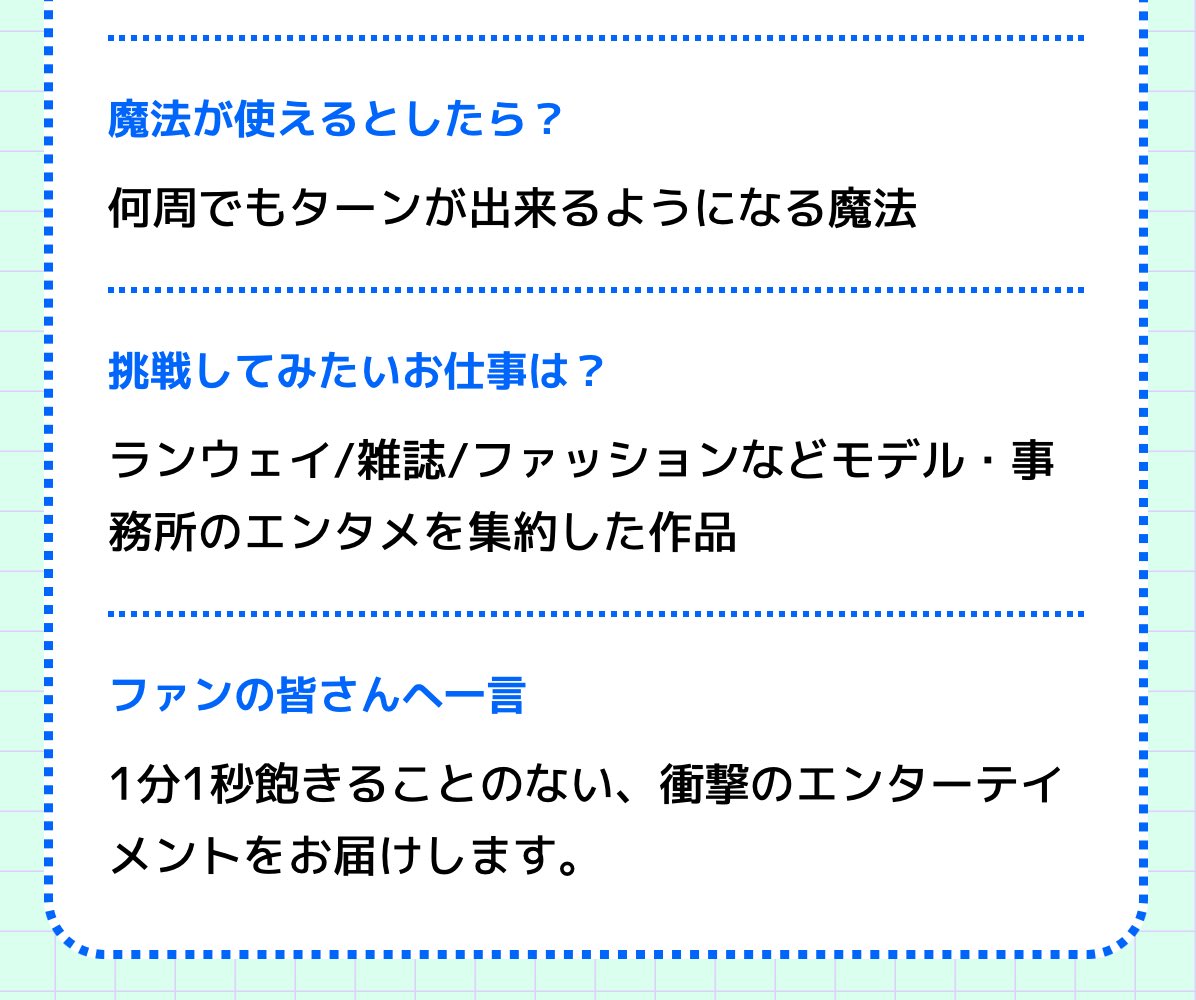 魔法が使えるとしたら？

何周でもターンが出来るようになる魔法

挑戦してみたいお仕事は？

ランウェイ/雑誌/ファッションなどモデル・事務所のエンタメを集約した作品

ファンの皆さんへ一言

1分1秒飽きることのない、衝撃のエンターテイメントをお届けします。